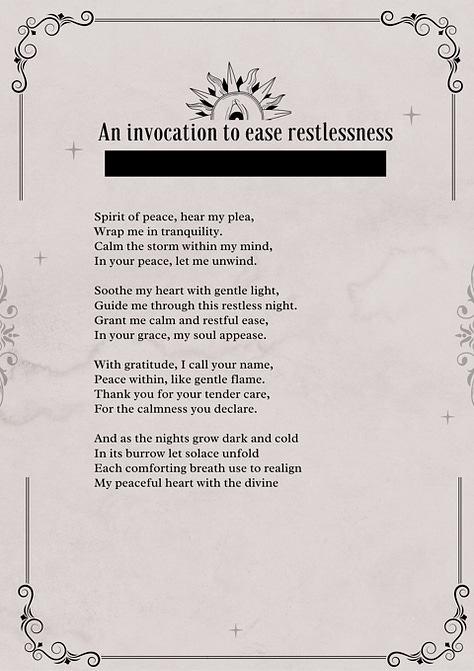 An invocation to ease restlessness

Spirit of peace, hear my plea,
Wrap me in tranquility.
Calm the storm within my mind,
In your peace, let me unwind.

Soothe my heart with gentle light,
Guide me through this restless night.
Grant me calm and restful ease,
In your grace, my soul appease.

With gratitude, I call your name,
Peace within, like gentle flame.
Thank you for your tender care,
For the calmness you declare.

And as the nights grow dark and cold
In its burrow let solace unfold
Each comforting breath use to realign
My peaceful heart with the divine